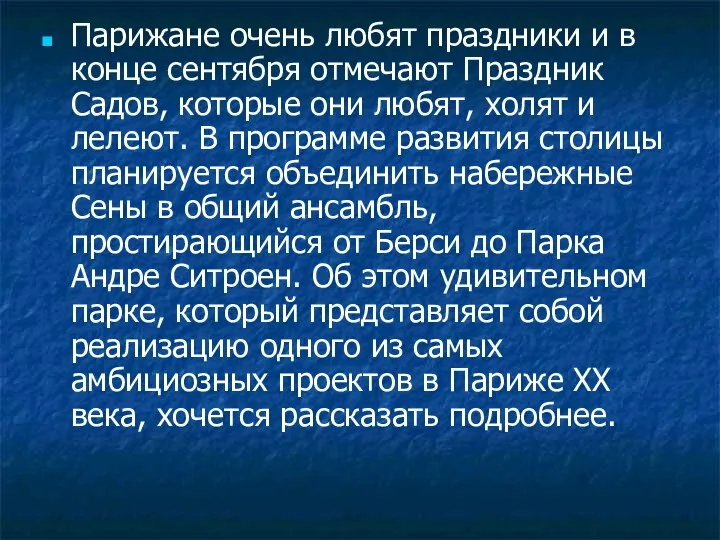 Парижане очень любят праздники и в конце сентября отмечают Праздник Садов, которые они любят, холят и лелеют. В программе развития столицы планируется объединить набережные Сены в общий ансамбль, простирающийся от Берси до Парка Андре Ситроен. Об этом удивительном парке, который представляет собой реализацию одного из самых амбициозных проектов в Париже XX века, хочется рассказать подробнее.